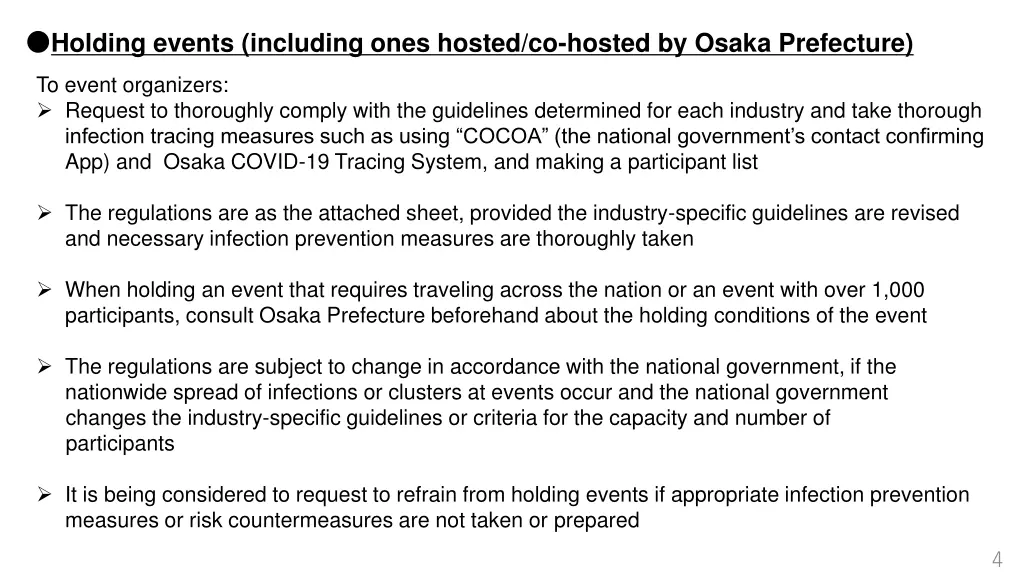 ●Holding events (including ones hosted/co-hosted by Osaka Prefecture)

To event organizers:
➢ Request to thoroughly comply with the guidelines determined for each industry and take thorough infection tracing measures such as using “COCOA” (the national government’s contact confirming App) and Osaka COVID-19 Tracing System, and making a participant list

➢ The regulations are as the attached sheet, provided the industry-specific guidelines are revised and necessary infection prevention measures are thoroughly taken

➢ When holding an event that requires traveling across the nation or an event with over 1,000 participants, consult Osaka Prefecture beforehand about the holding conditions of the event

➢ The regulations are subject to change in accordance with the national government, if the nationwide spread of infections or clusters at events occur and the national government changes the industry-specific guidelines or criteria for the capacity and number of participants

➢ It is being considered to request to refrain from holding events if appropriate infection prevention measures or risk countermeasures are not taken or prepared

4